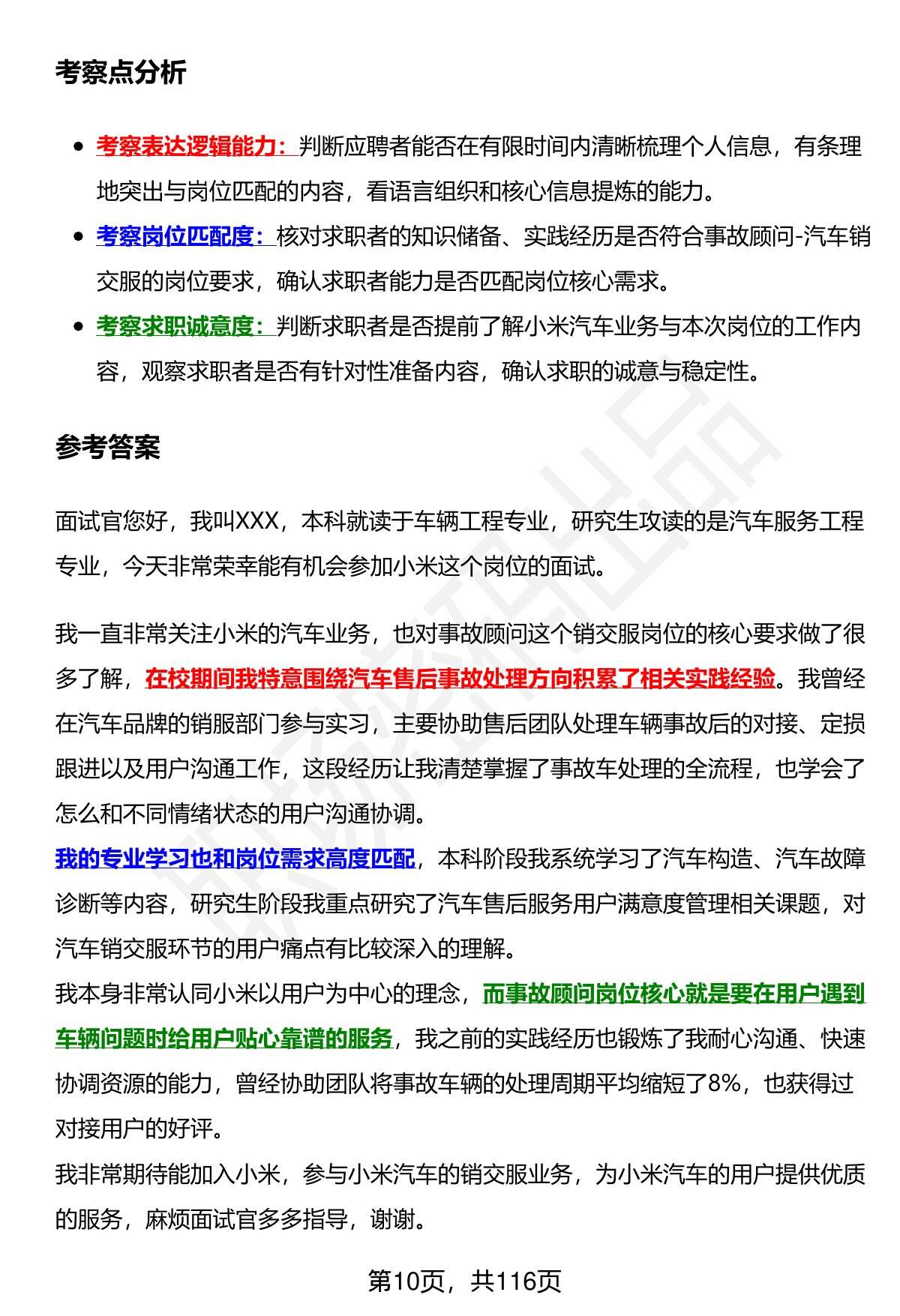 考察点分析

- 考察表达逻辑能力：判断应聘者能否在有限时间内清晰梳理个人信息，有条理地突出与岗位匹配的内容，看语言组织和核心信息提炼的能力。
- 考察岗位匹配度：核对求职者的知识储备、实践经历是否符合事故顾问-汽车销交服的岗位要求，确认求职者能力是否匹配岗位核心需求。
- 考察求职诚意度：判断求职者是否提前了解小米汽车业务与本次岗位的工作内容，观察求职者是否有针对性准备内容，确认求职的诚意与稳定性。

参考答案

面试官您好，我叫XXX，本科就读于车辆工程专业，研究生攻读的是汽车服务工程专业，今天非常荣幸能有机会参加小米这个岗位的面试。

我一直非常关注小米的汽车业务，也对事故顾问这个销交服岗位的核心要求做了很多了解，在校期间我特意围绕汽车售后事故处理方向积累了相关实践经验。我曾经在汽车品牌的销服部门参与实习，主要协助售后团队处理车辆事故后的对接、定损跟进以及用户沟通工作，这段经历让我清楚掌握了事故车处理的全流程，也学会了怎么和不同情绪状态的用户沟通协调。
我的专业学习也和岗位需求高度匹配，本科阶段我系统学习了汽车构造、汽车故障诊断等内容，研究生阶段我重点研究了汽车售后服务用户满意度管理相关课题，对汽车销交服环节的用户痛点有比较深入的理解。
我本身非常认同小米以用户为中心的理念，而事故顾问岗位核心就是要在用户遇到车辆问题时给用户贴心靠谱的服务，我之前的实践经历也锻炼了我耐心沟通、快速协调资源的能力，曾经协助团队将事故车辆的处理周期平均缩短了8%，也获得过对接用户的好评。
我非常期待能加入小米，参与小米汽车的销交服业务，为小米汽车的用户提供优质的服务，麻烦面试官多多指导，谢谢。

第10页，共116页